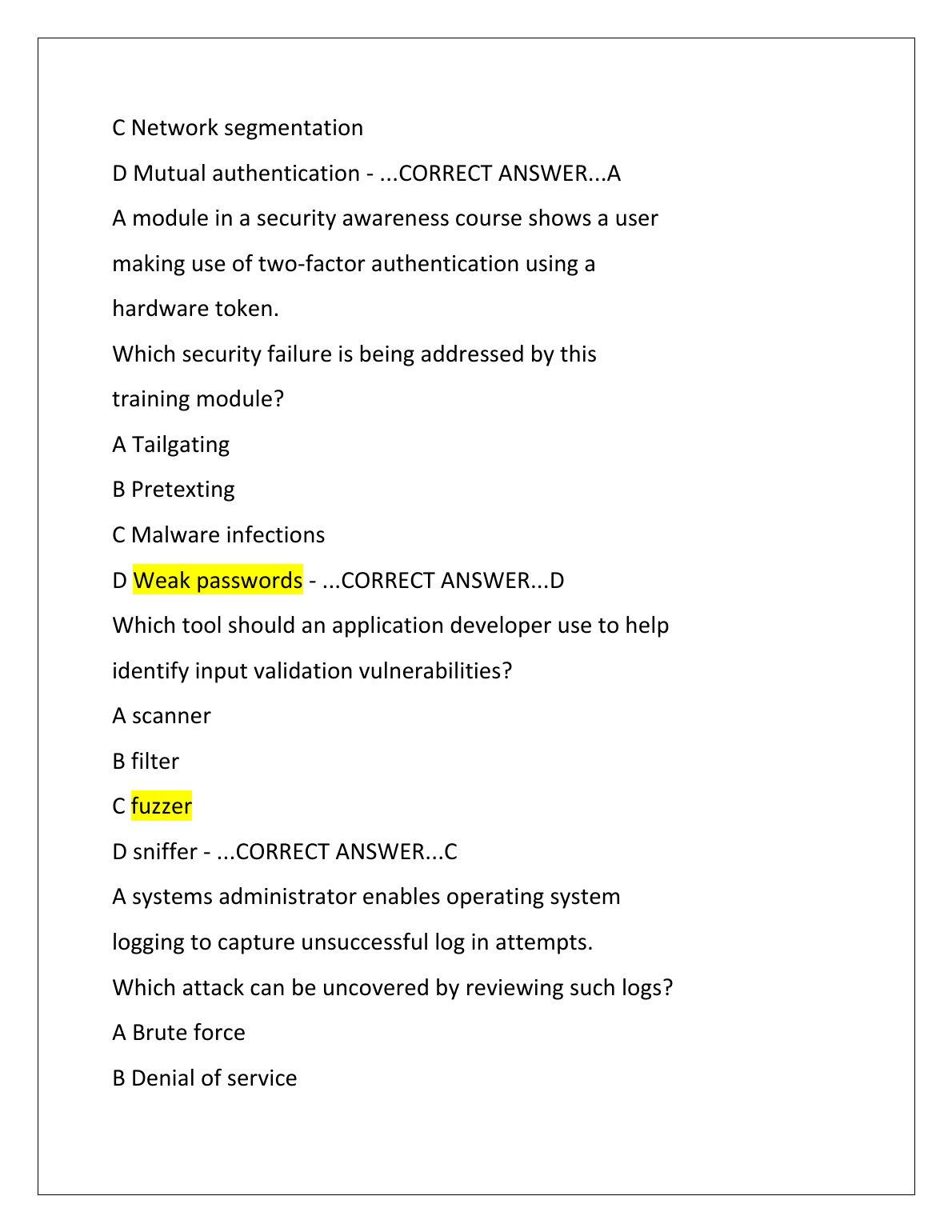 C Network segmentation

D Mutual authentication - ...CORRECT ANSWER...A

A module in a security awareness course shows a user making use of two-factor authentication using a hardware token.

Which security failure is being addressed by this training module?

A Tailgating

B Pretexting

C Malware infections

D Weak passwords - ...CORRECT ANSWER...D

Which tool should an application developer use to help identify input validation vulnerabilities?

A scanner

B filter

C fuzzer

D sniffer - ...CORRECT ANSWER...C

A systems administrator enables operating system logging to capture unsuccessful log in attempts.

Which attack can be uncovered by reviewing such logs?

A Brute force

B Denial of service